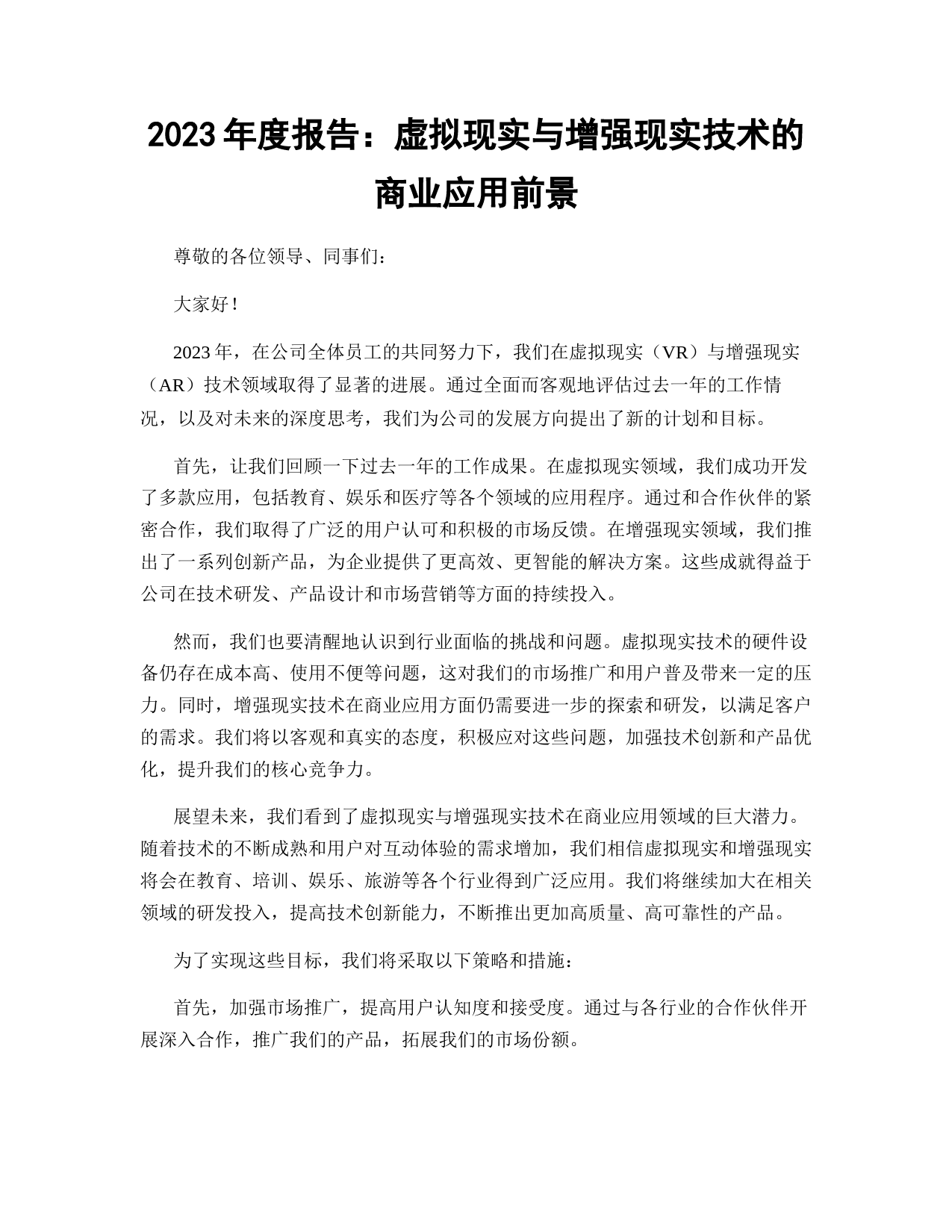 2023年度报告：虚拟现实与增强现实技术的商业应用前景

尊敬的各位领导、同事们：

大家好！

2023年，在公司全体员工的共同努力下，我们在虚拟现实（VR）与增强现实（AR）技术领域取得了显著的进展。通过全面而客观地评估过去一年的工作情况，以及对未来的深度思考，我们为公司的发展方向提出了新的计划和目标。

首先，让我们回顾一下过去一年的工作成果。在虚拟现实领域，我们成功开发了多款应用，包括教育、娱乐和医疗等各个领域的应用程序。通过和合作伙伴的紧密合作，我们取得了广泛的用户认可和积极的市场反馈。在增强现实领域，我们推出了一系列创新产品，为企业提供了更高效、更智能的解决方案。这些成就得益于公司在技术研发、产品设计和市场营销等方面的持续投入。

然而，我们也要清醒地认识到行业面临的挑战和问题。虚拟现实技术的硬件设备仍存在成本高、使用不便等问题，这对我们的市场推广和用户普及带来一定的压力。同时，增强现实技术在商业应用方面仍需要进一步的探索和研发，以满足客户的需求。我们将以客观和真实的态度，积极应对这些问题，加强技术创新和产品优化，提升我们的核心竞争力。

展望未来，我们看到了虚拟现实与增强现实技术在商业应用领域的巨大潜力。随着技术的不断成熟和用户对互动体验的需求增加，我们相信虚拟现实和增强现实将会在教育、培训、娱乐、旅游等各个行业得到广泛应用。我们将继续加大在相关领域的研发投入，提高技术创新能力，不断推出更加高质量、高可靠性的产品。

为了实现这些目标，我们将采取以下策略和措施：

首先，加强市场推广，提高用户认知度和接受度。通过与各行业的合作伙伴开展深入合作，推广我们的产品，拓展我们的市场份额。